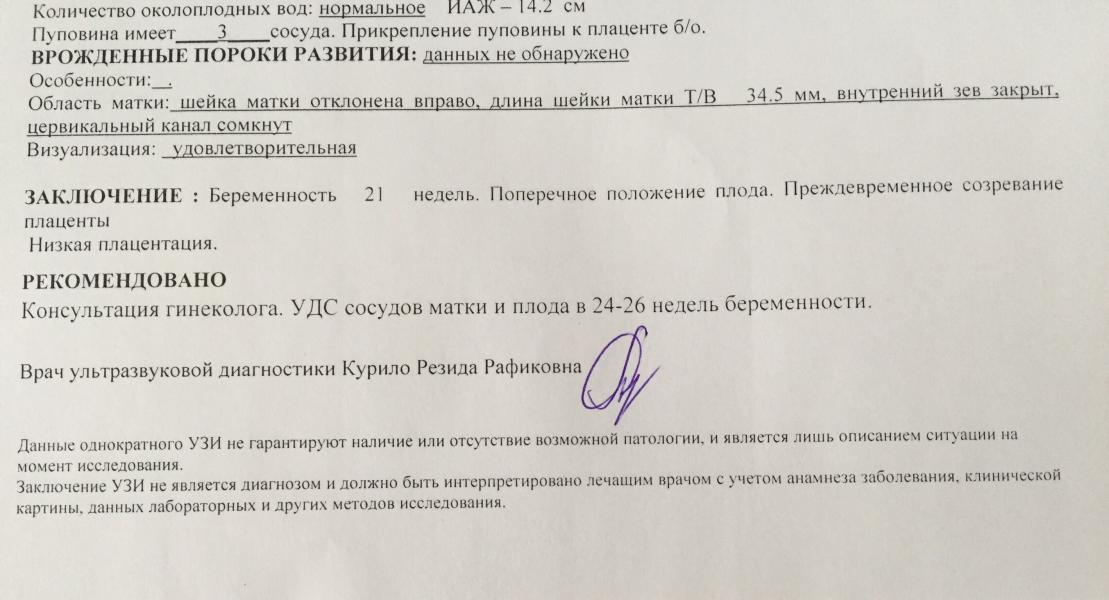 Количество околоплодных вод: нормальное ИАЖ – 14.2 см
Пуповина имеет 3 сосуда. Прикрепление пуповины к плаценте б/о.
ВРОЖДЕННЫЕ ПОРОКИ РАЗВИТИЯ: данных не обнаружено
Особенности: .
Область матки: шейка матки отклонена вправо, длина шейки матки Т/В 34.5 мм, внутренний зев закрыт, цервикальный канал сомкнут
Визуализация: удовлетворительная

ЗАКЛЮЧЕНИЕ : Беременность 21 недель. Поперечное положение плода. Преждевременное созревание плаценты
Низкая плацентация.

РЕКОМЕНДОВАНО
Консультация гинеколога. УДС сосудов матки и плода в 24-26 недель беременности.

Врач ультразвуковой диагностики Курило Резида Рафиковна

Данные однократного УЗИ не гарантируют наличие или отсутствие возможной патологии, и является лишь описанием ситуации на момент исследования.
Заключение УЗИ не является диагнозом и должно быть интерпретировано лечащим врачом с учетом анамнеза заболевания, клинической картины, данных лабораторных и других методов исследования.